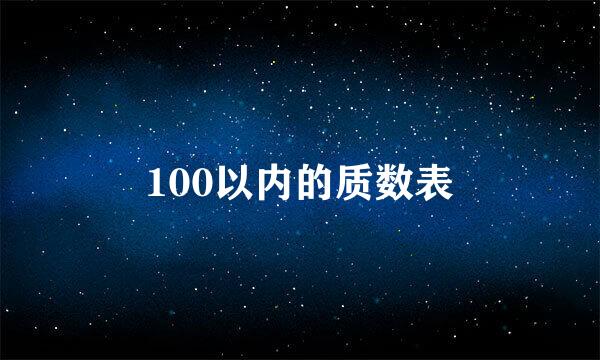 100以内的质数表